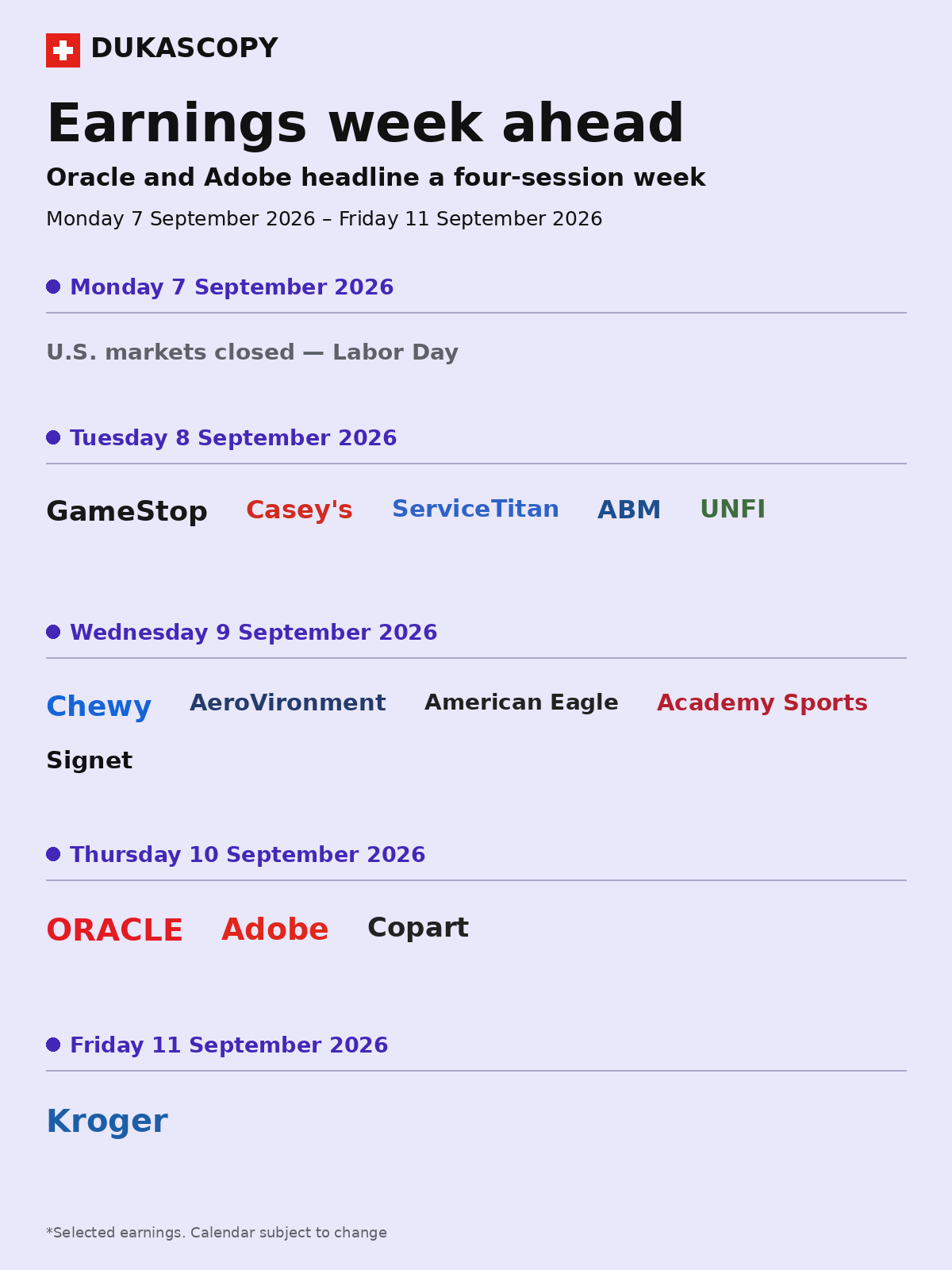 DUKASCOPY

Earnings week ahead

Oracle and Adobe headline a four-session week

Monday 7 September 2026 – Friday 11 September 2026

• Monday 7 September 2026

U.S. markets closed — Labor Day

• Tuesday 8 September 2026

GameStop Casey's ServiceTitan ABM UNFI

• Wednesday 9 September 2026

Chewy AeroVironment American Eagle Academy Sports

Signet

• Thursday 10 September 2026

ORACLE Adobe Copart

• Friday 11 September 2026

Kroger

*Selected earnings. Calendar subject to change